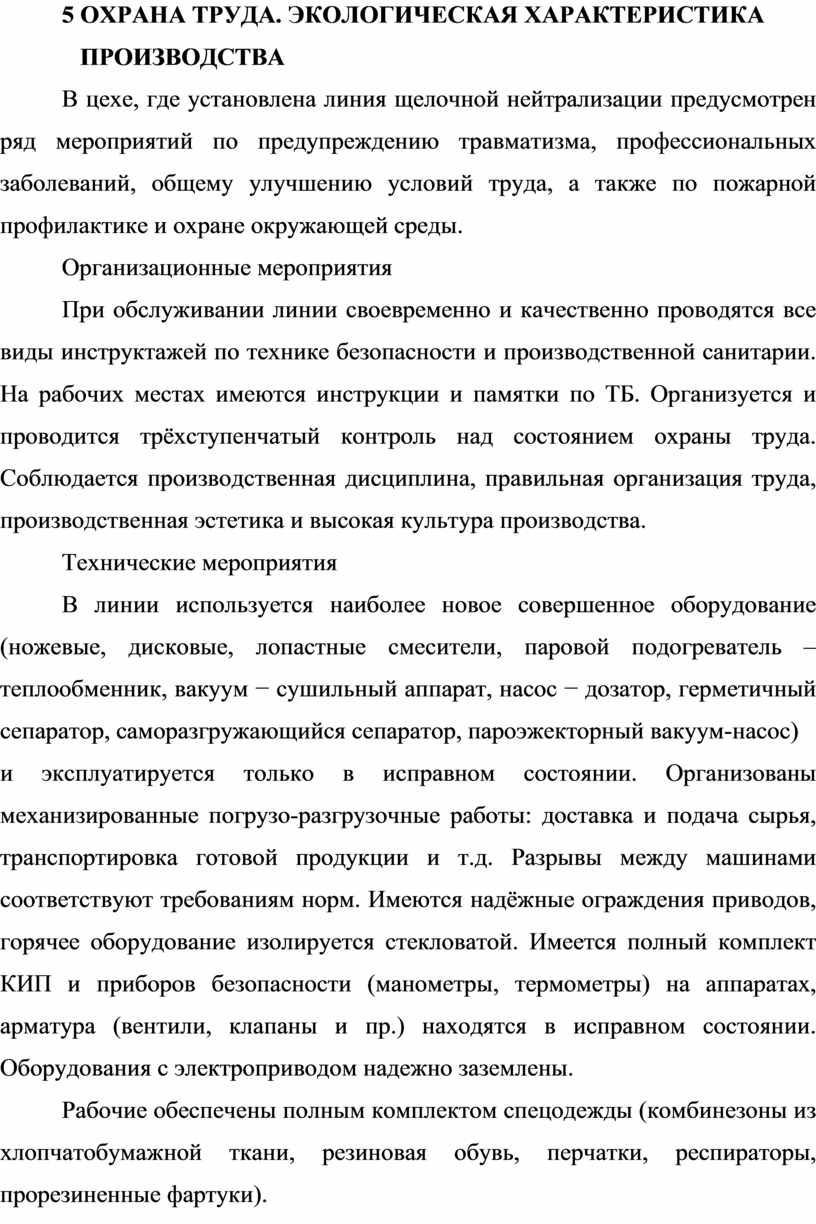 5 ОХРАНА ТРУДА. ЭКОЛОГИЧЕСКАЯ ХАРАКТЕРИСТИКА ПРОИЗВОДСТВА

В цехе, где установлена линия щелочной нейтрализации предусмотрен ряд мероприятий по предупреждению травматизма, профессиональных заболеваний, общему улучшению условий труда, а также по пожарной профилактике и охране окружающей среды.

Организационные мероприятия

При обслуживании линии своевременно и качественно проводятся все виды инструктажей по технике безопасности и производственной санитарии. На рабочих местах имеются инструкции и памятки по ТБ. Организуется и проводится трёхступенчатый контроль над состоянием охраны труда. Соблюдается производственная дисциплина, правильная организация труда, производственная эстетика и высокая культура производства.

Технические мероприятия

В линии используется наиболее новое совершенное оборудование (ножевые, дисковые, лопастные смесители, паровой подогреватель – теплообменник, вакуум − сушильный аппарат, насос − дозатор, герметичный сепаратор, саморазгружающийся сепаратор, пароэжекторный вакуум-насос) и эксплуатируется только в исправном состоянии. Организованы механизированные погрузо-разгрузочные работы: доставка и подача сырья, транспортировка готовой продукции и т.д. Разрывы между машинами соответствуют требованиям норм. Имеются надёжные ограждения приводов, горячее оборудование изолируется стекловатой. Имеется полный комплект КИП и приборов безопасности (манометры, термометры) на аппаратах, арматура (вентили, клапаны и пр.) находятся в исправном состоянии. Оборудования с электроприводом надежно заземлены.

Рабочие обеспечены полным комплектом спецодежды (комбинезоны из хлопчатобумажной ткани, резиновая обувь, перчатки, респираторы, прорезиненные фартуки).